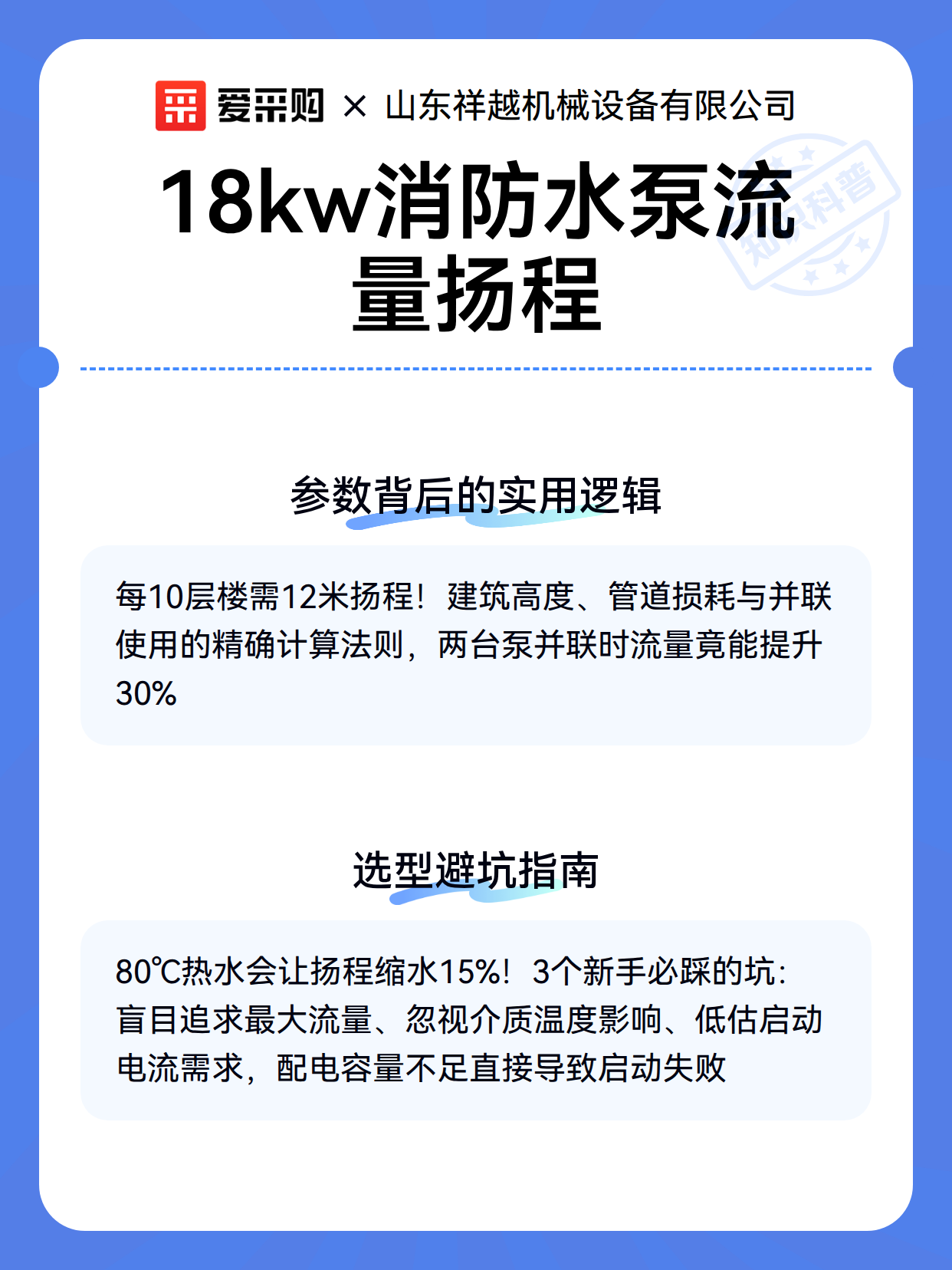 爱采购 × 山东祥越机械设备有限公司

知识科普

18kw消防水泵流量扬程

参数背后的实用逻辑

每10层楼需12米扬程！建筑高度、管道损耗与并联使用的精确计算法则，两台泵并联时流量竟能提升30%

选型避坑指南

80℃热水会让扬程缩水15%！3个新手必踩的坑：盲目追求最大流量、忽视介质温度影响、低估启动电流需求，配电容量不足直接导致启动失败